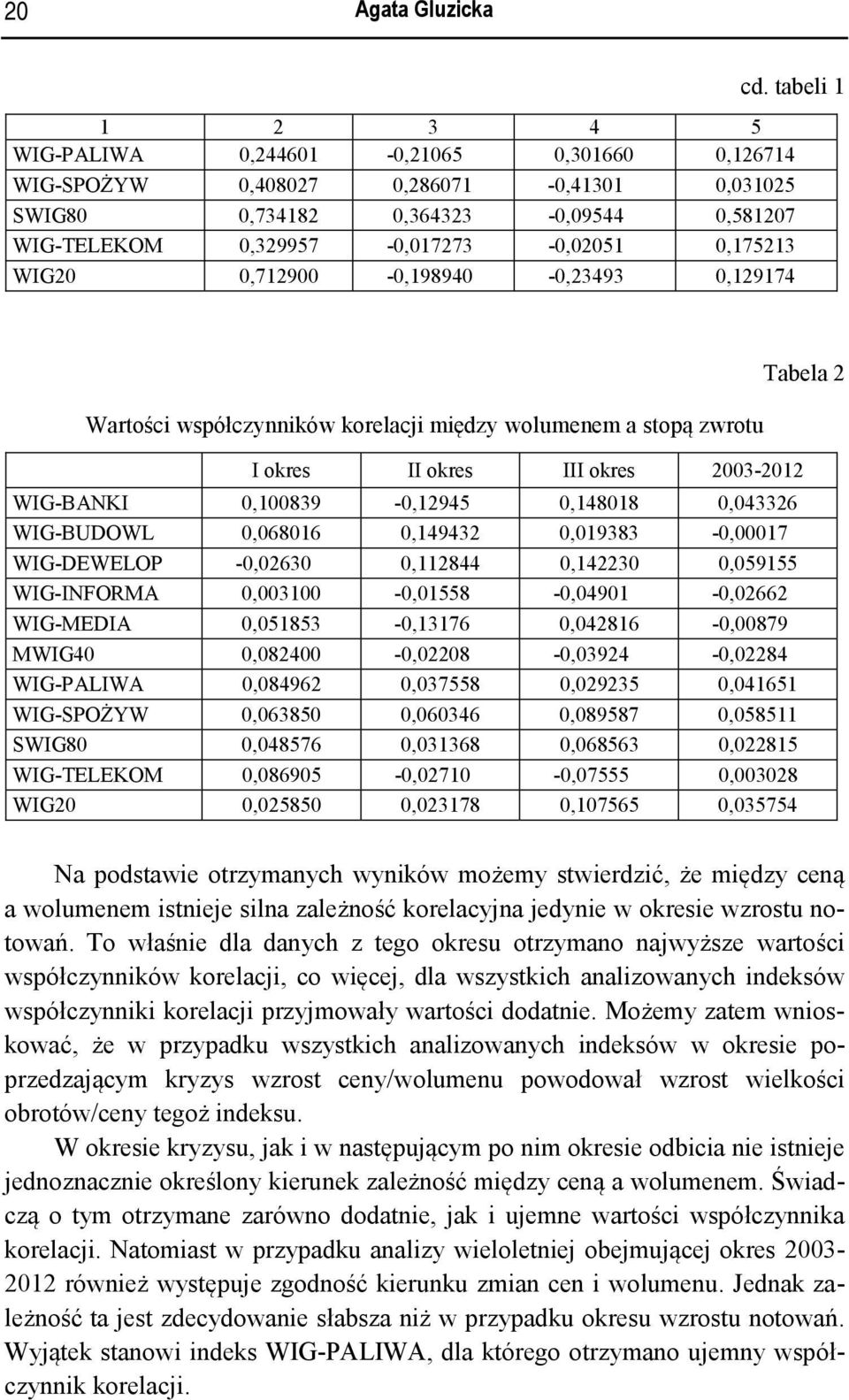 20 Agata Gluzicka

cd. tabeli 1

| 1 | 2 | 3 | 4 | 5 |
|---|---|---|---|---|
| WIG-PALIWA | 0,244601 | -0,21065 | 0,301660 | 0,126714 |
| WIG-SPOŻYW | 0,408027 | 0,286071 | -0,41301 | 0,031025 |
| SWIG80 | 0,734182 | 0,364323 | -0,09544 | 0,581207 |
| WIG-TELEKOM | 0,329957 | -0,017273 | -0,02051 | 0,175213 |
| WIG20 | 0,712900 | -0,198940 | -0,23493 | 0,129174 |

Tabela 2

Wartości współczynników korelacji między wolumenem a stopą zwrotu

| | I okres | II okres | III okres | 2003-2012 |
|---|---|---|---|---|
| WIG-BANKI | 0,100839 | -0,12945 | 0,148018 | 0,043326 |
| WIG-BUDOWL | 0,068016 | 0,149432 | 0,019383 | -0,00017 |
| WIG-DEWELOP | -0,02630 | 0,112844 | 0,142230 | 0,059155 |
| WIG-INFORMA | 0,003100 | -0,01558 | -0,04901 | -0,02662 |
| WIG-MEDIA | 0,051853 | -0,13176 | 0,042816 | -0,00879 |
| MWIG40 | 0,082400 | -0,02208 | -0,03924 | -0,02284 |
| WIG-PALIWA | 0,084962 | 0,037558 | 0,029235 | 0,041651 |
| WIG-SPOŻYW | 0,063850 | 0,060346 | 0,089587 | 0,058511 |
| SWIG80 | 0,048576 | 0,031368 | 0,068563 | 0,022815 |
| WIG-TELEKOM | 0,086905 | -0,02710 | -0,07555 | 0,003028 |
| WIG20 | 0,025850 | 0,023178 | 0,107565 | 0,035754 |

Na podstawie otrzymanych wyników możemy stwierdzić, że między ceną a wolumenem istnieje silna zależność korelacyjna jedynie w okresie wzrostu notowań. To właśnie dla danych z tego okresu otrzymano najwyższe wartości współczynników korelacji, co więcej, dla wszystkich analizowanych indeksów współczynniki korelacji przyjmowały wartości dodatnie. Możemy zatem wnioskować, że w przypadku wszystkich analizowanych indeksów w okresie poprzedzającym kryzys wzrost ceny/wolumenu powodował wzrost wielkości obrotów/ceny tegoż indeksu.

W okresie kryzysu, jak i w następującym po nim okresie odbicia nie istnieje jednoznacznie określony kierunek zależność między ceną a wolumenem. Świadczą o tym otrzymane zarówno dodatnie, jak i ujemne wartości współczynnika korelacji. Natomiast w przypadku analizy wieloletniej obejmującej okres 2003-2012 również występuje zgodność kierunku zmian cen i wolumenu. Jednak zależność ta jest zdecydowanie słabsza niż w przypadku okresu wzrostu notowań. Wyjątek stanowi indeks WIG-PALIWA, dla którego otrzymano ujemny współczynnik korelacji.